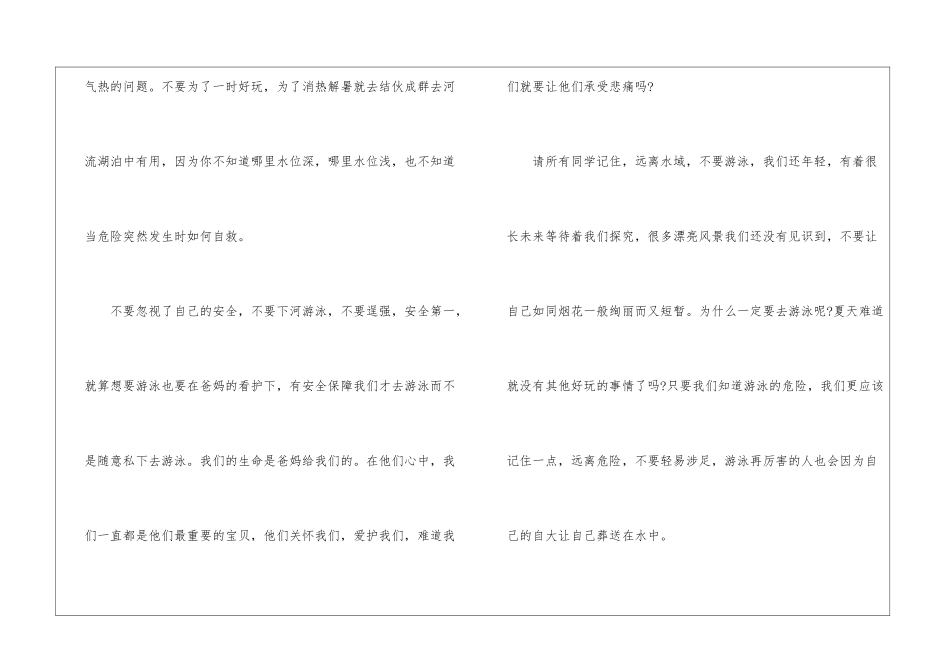 气热的问题。不要为了一时好玩，为了消热解暑就去结伙成群去河流湖泊中有用，因为你不知道哪里水位深，哪里水位浅，也不知道当危险突然发生时如何自救。

不要忽视了自己的安全，不要下河游泳，不要逞强，安全第一，就算想要游泳也要在爸妈的看护下，有安全保障我们才去游泳而不是随意私下去游泳。我们的生命是爸妈给我们的。在他们心中，我们一直都是他们最重要的宝贝，他们关怀我们，爱护我们，难道我们就要让他们承受悲痛吗?

请所有同学记住，远离水域，不要游泳，我们还年轻，有着很长未来等待着我们探究，很多漂亮风景我们还没有见识到，不要让自己如同烟花一般绚丽而又短暂。为什么一定要去游泳呢?夏天难道就没有其他好玩的事情了吗?只要我们知道游泳的危险，我们更应该记住一点，远离危险，不要轻易涉足，游泳再厉害的人也会因为自己的自大让自己葬送在水中。